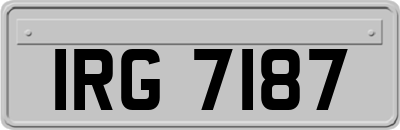 IRG 7187